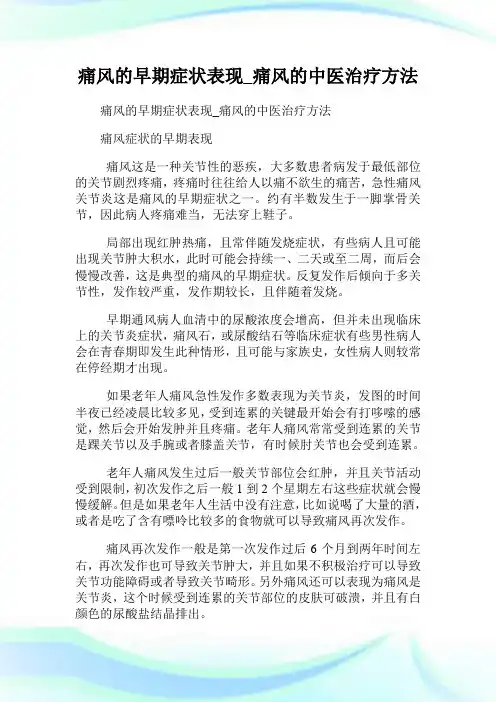 痛风的早期症状表现_痛风的中医治疗方法

痛风的早期症状表现_痛风的中医治疗方法

痛风症状的早期表现

痛风这是一种关节性的恶疾，大多数患者病发于最低部位的关节剧烈疼痛，疼痛时往往给人以痛不欲生的痛苦，急性痛风关节炎这是痛风的早期症状之一。约有半数发生于一脚掌骨关节，因此病人疼痛难当，无法穿上鞋子。

局部出现红肿热痛，且常伴随发烧症状，有些病人且可能出现关节肿大积水，此时可能会持续一、二天或至二周，而后会慢慢改善，这是典型的痛风的早期症状。反复发作后倾向于多关节性，发作较严重，发作期较长，且伴随着发烧。

早期通风病人血清中的尿酸浓度会增高，但并未出现临床上的关节炎症状，痛风石，或尿酸结石等临床症状有些男性病人会在青春期即发生此种情形，且可能与家族史，女性病人则较常在停经期才出现。

如果老年人痛风急性发作多数表现为关节炎，发图的时间半夜已经凌晨比较多见，受到连累的关键最开始会有打哆嗦的感觉，然后会开始发肿并且疼痛。老年人痛风常常受到连累的关节是踝关节以及手腕或者膝盖关节，有时候肘关节也会受到连累。

老年人痛风发生过后一般关节部位会红肿，并且关节活动受到限制，初次发作之后一般 1 到 2 个星期左右这些症状就会慢慢缓解。但是如果老年人生活中没有注意，比如说喝了大量的酒，或者是吃了含有嘌呤比较多的食物就可以导致痛风再次发作。

痛风再次发作一般是第一次发作过后 6 个月到两年时间左右，再次发作也可导致关节肿大，并且如果不积极治疗可以导致关节功能障碍或者导致关节畸形。另外痛风还可以表现为痛风是关节炎，这个时候受到连累的关节部位的皮肤可破溃，并且有白颜色的尿酸盐结晶排出。